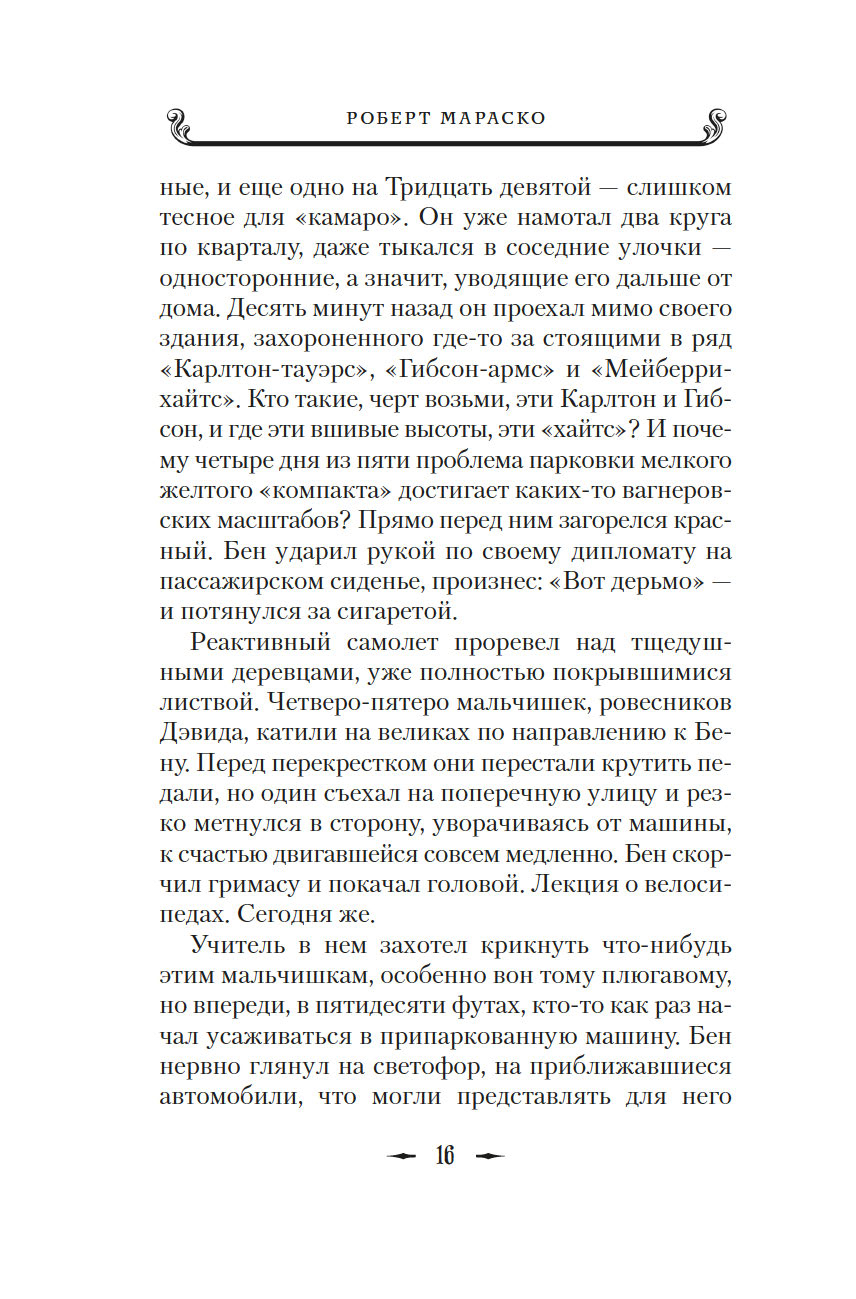 РОБЕРТ МАРАСКО

ные, и еще одно на Тридцать девятой — слишком тесное для «камаро». Он уже намотал два круга по кварталу, даже тыкался в соседние улочки — односторонние, а значит, уводящие его дальше от дома. Десять минут назад он проехал мимо своего здания, захороненного где-то за стоящими в ряд «Карлтон-тауэрс», «Гибсон-армс» и «Мейберри-хайтс». Кто такие, черт возьми, эти Карлтон и Гибсон, и где эти вшивые высоты, эти «хайтс»? И почему четыре дня из пяти проблема парковки мелкого желтого «компакта» достигает каких-то вагнеровских масштабов? Прямо перед ним загорелся красный. Бен ударил рукой по своему дипломату на пассажирском сиденье, произнес: «Вот дерьмо» — и потянулся за сигаретой.

Реактивный самолет проревел над тщедушными деревцами, уже полностью покрывшимися листвой. Четверо-пятеро мальчишек, ровесников Дэвида, катили на великах по направлению к Бену. Перед перекрестком они перестали крутить педали, но один съехал на поперечную улицу и резко метнулся в сторону, уворачиваясь от машины, к счастью двигавшейся совсем медленно. Бен скорчил гримасу и покачал головой. Лекция о велосипедах. Сегодня же.

Учитель в нем захотел крикнуть что-нибудь этим мальчишкам, особенно вон тому плюгавому, но впереди, в пятидесяти футах, кто-то как раз начал усаживаться в припаркованную машину. Бен нервно глянул на светофор, на приближавшиеся автомобили, что могли представлять для него

16